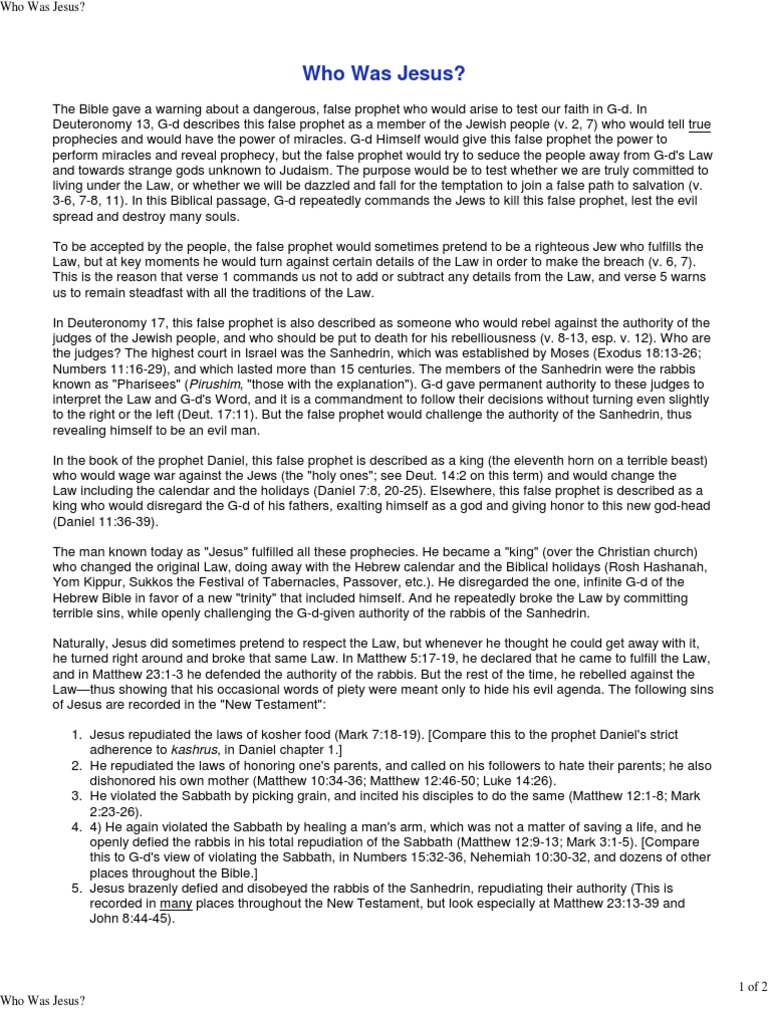 Who Was Jesus?

Who Was Jesus?

The Bible gave a warning about a dangerous, false prophet who would arise to test our faith in G-d. In Deuteronomy 13, G-d describes this false prophet as a member of the Jewish people (v. 2, 7) who would tell true prophecies and would have the power of miracles. G-d Himself would give this false prophet the power to perform miracles and reveal prophecy, but the false prophet would try to seduce the people away from G-d's Law and towards strange gods unknown to Judaism. The purpose would be to test whether we are truly committed to living under the Law, or whether we will be dazzled and fall for the temptation to join a false path to salvation (v. 3-6, 7-8, 11). In this Biblical passage, G-d repeatedly commands the Jews to kill this false prophet, lest the evil spread and destroy many souls.

To be accepted by the people, the false prophet would sometimes pretend to be a righteous Jew who fulfills the Law, but at key moments he would turn against certain details of the Law in order to make the breach (v. 6, 7). This is the reason that verse 1 commands us not to add or subtract any details from the Law, and verse 5 warns us to remain steadfast with all the traditions of the Law.

In Deuteronomy 17, this false prophet is also described as someone who would rebel against the authority of the judges of the Jewish people, and who should be put to death for his rebelliousness (v. 8-13, esp. v. 12). Who are the judges? The highest court in Israel was the Sanhedrin, which was established by Moses (Exodus 18:13-26; Numbers 11:16-29), and which lasted more than 15 centuries. The members of the Sanhedrin were the rabbis known as "Pharisees" (Pirushim, "those with the explanation"). G-d gave permanent authority to these judges to interpret the Law and G-d's Word, and it is a commandment to follow their decisions without turning even slightly to the right or the left (Deut. 17:11). But the false prophet would challenge the authority of the Sanhedrin, thus revealing himself to be an evil man.

In the book of the prophet Daniel, this false prophet is described as a king (the eleventh horn on a terrible beast) who would wage war against the Jews (the "holy ones"; see Deut. 14:2 on this term) and would change the Law including the calendar and the holidays (Daniel 7:8, 20-25). Elsewhere, this false prophet is described as a king who would disregard the G-d of his fathers, exalting himself as a god and giving honor to this new god-head (Daniel 11:36-39).

The man known today as "Jesus" fulfilled all these prophecies. He became a "king" (over the Christian church) who changed the original Law, doing away with the Hebrew calendar and the Biblical holidays (Rosh Hashanah, Yom Kippur, Sukkos the Festival of Tabernacles, Passover, etc.). He disregarded the one, infinite G-d of the Hebrew Bible in favor of a new "trinity" that included himself. And he repeatedly broke the Law by committing terrible sins, while openly challenging the G-d-given authority of the rabbis of the Sanhedrin.

Naturally, Jesus did sometimes pretend to respect the Law, but whenever he thought he could get away with it, he turned right around and broke that same Law. In Matthew 5:17-19, he declared that he came to fulfill the Law, and in Matthew 23:1-3 he defended the authority of the rabbis. But the rest of the time, he rebelled against the Law—thus showing that his occasional words of piety were meant only to hide his evil agenda. The following sins of Jesus are recorded in the "New Testament":

1. Jesus repudiated the laws of kosher food (Mark 7:18-19). [Compare this to the prophet Daniel's strict adherence to kashrus, in Daniel chapter 1.]
2. He repudiated the laws of honoring one's parents, and called on his followers to hate their parents; he also dishonored his own mother (Matthew 10:34-36; Matthew 12:46-50; Luke 14:26).
3. He violated the Sabbath by picking grain, and incited his disciples to do the same (Matthew 12:1-8; Mark 2:23-26).
4. 4) He again violated the Sabbath by healing a man's arm, which was not a matter of saving a life, and he openly defied the rabbis in his total repudiation of the Sabbath (Matthew 12:9-13; Mark 3:1-5). [Compare this to G-d's view of violating the Sabbath, in Numbers 15:32-36, Nehemiah 10:30-32, and dozens of other places throughout the Bible.]
5. Jesus brazenly defied and disobeyed the rabbis of the Sanhedrin, repudiating their authority (This is recorded in many places throughout the New Testament, but look especially at Matthew 23:13-39 and John 8:44-45).

Who Was Jesus?

1 of 2